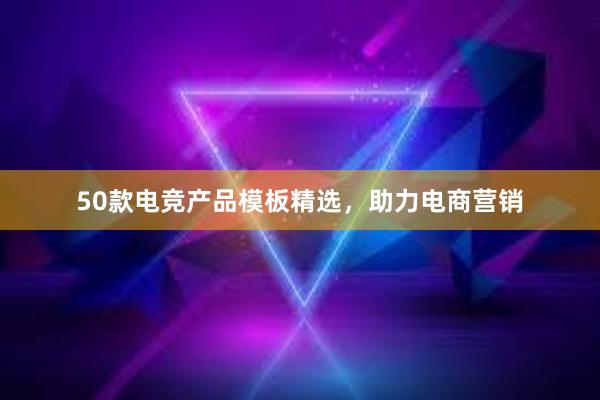 50款电竞产品模板精选，助力电商营销